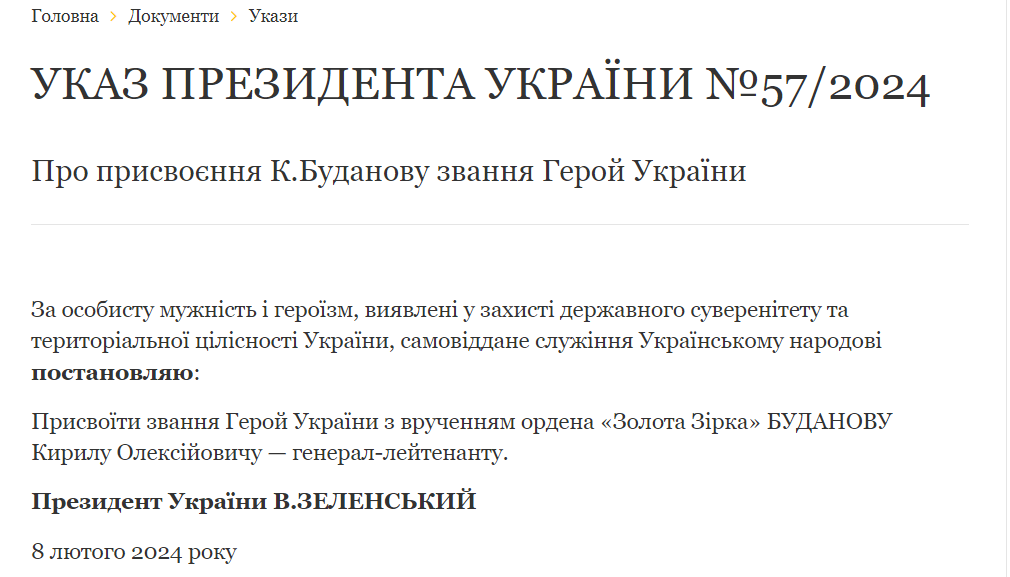 Головна > Документи > Укази

УКАЗ ПРЕЗИДЕНТА УКРАЇНИ №57/2024

Про присвоєння К.Буданову звання Герой України

За особисту мужність і героїзм, виявлені у захисті державного суверенітету та територіальної цілісності України, самовіддане служіння Українському народові **постановляю**:

Присвоїти звання Герой України з врученням ордена «Золота Зірка» БУДАНОВУ Кирилу Олексійовичу — генерал-лейтенанту.

**Президент України В.ЗЕЛЕНСЬКИЙ**

8 лютого 2024 року